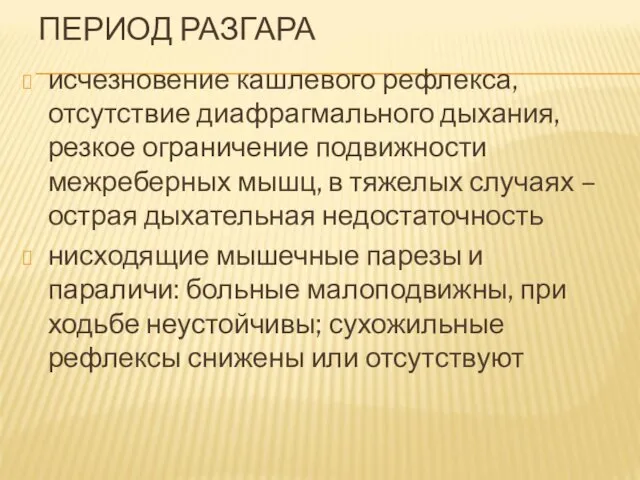 ПЕРИОД РАЗГАРА

исчезновение кашлевого рефлекса, отсутствие диафрагмального дыхания, резкое ограничение подвижности межреберных мышц, в тяжелых случаях – острая дыхательная недостаточность

нисходящие мышечные парезы и параличи: больные малоподвижны, при ходьбе неустойчивы; сухожильные рефлексы снижены или отсутствуют